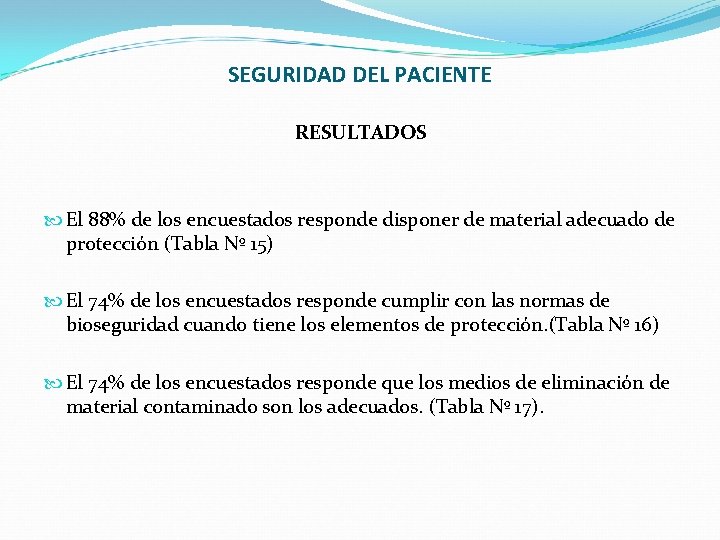 SEGURIDAD DEL PACIENTE

RESULTADOS

El 88% de los encuestados responde disponer de material adecuado de protección (Tabla Nº 15)

El 74% de los encuestados responde cumplir con las normas de bioseguridad cuando tiene los elementos de protección.(Tabla Nº 16)

El 74% de los encuestados responde que los medios de eliminación de material contaminado son los adecuados. (Tabla Nº 17).